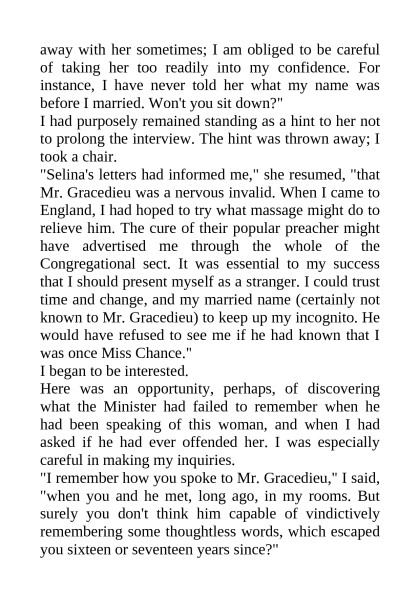 away with her sometimes; I am obliged to be careful of taking her too readily into my confidence. For instance, I have never told her what my name was before I married. Won't you sit down?"

I had purposely remained standing as a hint to her not to prolong the interview. The hint was thrown away; I took a chair.

"Selina's letters had informed me," she resumed, "that Mr. Gracedieu was a nervous invalid. When I came to England, I had hoped to try what massage might do to relieve him. The cure of their popular preacher might have advertised me through the whole of the Congregational sect. It was essential to my success that I should present myself as a stranger. I could trust time and change, and my married name (certainly not known to Mr. Gracedieu) to keep up my incognito. He would have refused to see me if he had known that I was once Miss Chance."

I began to be interested.

Here was an opportunity, perhaps, of discovering what the Minister had failed to remember when he had been speaking of this woman, and when I had asked if he had ever offended her. I was especially careful in making my inquiries.

"I remember how you spoke to Mr. Gracedieu," I said, "when you and he met, long ago, in my rooms. But surely you don't think him capable of vindictively remembering some thoughtless words, which escaped you sixteen or seventeen years since?"